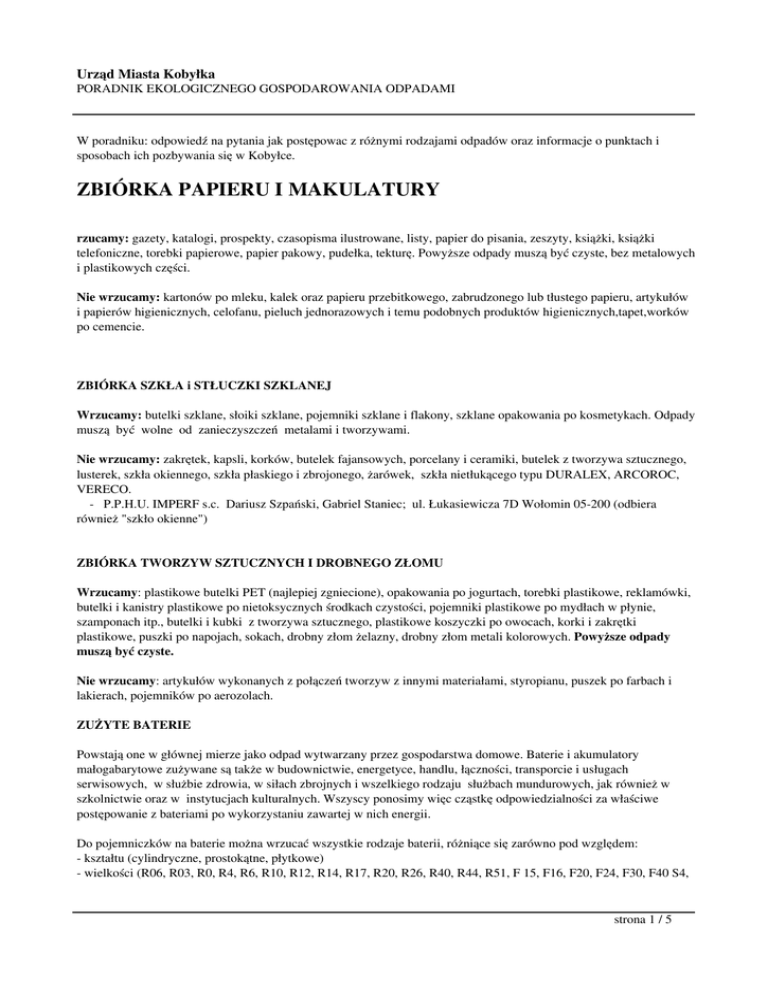 Urząd Miasta Kobyłka
PORADNIK EKOLOGICZNEGO GOSPODAROWANIA ODPADAMI

W poradniku: odpowiedź na pytania jak postępowac z różnymi rodzajami odpadów oraz informacje o punktach i sposobach ich pozbywania się w Kobyłce.

ZBIÓRKA PAPIERU I MAKULATURY

rzucamy: gazety, katalogi, prospekty, czasopisma ilustrowane, listy, papier do pisania, zeszyty, książki, książki telefoniczne, torebki papierowe, papier pakowy, pudełka, tekturę. Powyższe odpady muszą być czyste, bez metalowych i plastikowych części.

Nie wrzucamy: kartonów po mleku, kalek oraz papieru przebitkowego, zabrudzonego lub tłustego papieru, artykułów i papierów higienicznych, celofanu, pieluch jednorazowych i temu podobnych produktów higienicznych,tapet,worków po cemencie.

ZBIÓRKA SZKŁA i STŁUCZKI SZKLANEJ

Wrzucamy: butelki szklane, słoiki szklane, pojemniki szklane i flakony, szklane opakowania po kosmetykach. Odpady muszą być wolne od zanieczyszczeń metalami i tworzywami.

Nie wrzucamy: zakrętek, kapsli, korków, butelek fajansowych, porcelany i ceramiki, butelek z tworzywa sztucznego, lusterek, szkła okiennego, szkła płaskiego i zbrojonego, żarówek, szkła nietłukącego typu DURALEX, ARCOROC, VERECO.
- P.P.H.U. IMPERF s.c. Dariusz Szpański, Gabriel Staniec; ul. Łukasiewicza 7D Wołomin 05-200 (odbiera również "szkło okienne")

ZBIÓRKA TWORZYW SZTUCZNYCH I DROBNEGO ZŁOMU

Wrzucamy: plastikowe butelki PET (najlepiej zgniecione), opakowania po jogurtach, torebki plastikowe, reklamówki, butelki i kanistry plastikowe po nietoksycznych środkach czystości, pojemniki plastikowe po mydłach w płynie, szamponach itp., butelki i kubki z tworzywa sztucznego, plastikowe koszyczki po owocach, korki i zakrętki plastikowe, puszki po napojach, sokach, drobny złom żelazny, drobny złom metali kolorowych. Powyższe odpady muszą być czyste.

Nie wrzucamy: artykułów wykonanych z połączeń tworzyw z innymi materiałami, styropianu, puszek po farbach i lakierach, pojemników po aerozolach.

ZUŻYTE BATERIE

Powstają one w głównej mierze jako odpad wytwarzany przez gospodarstwa domowe. Baterie i akumulatory małogabarytowe zużywane są także w budownictwie, energetyce, handlu, łączności, transporcie i usługach serwisowych, w służbie zdrowia, w siłach zbrojnych i wszelkiego rodzaju służbach mundurowych, jak również w szkolnictwie oraz w instytucjach kulturalnych. Wszyscy ponosimy więc cząstkę odpowiedzialności za właściwe postępowanie z bateriami po wykorzystaniu zawartej w nich energii.

Do pojemniczków na baterie można wrzucać wszystkie rodzaje baterii, różniące się zarówno pod względem:
- kształtu (cylindryczne, prostokątne, płytkowe)
- wielkości (R06, R03, R0, R4, R6, R10, R12, R14, R17, R20, R26, R40, R44, R51, F 15, F16, F20, F24, F30, F40 S4,

strona 1 / 5